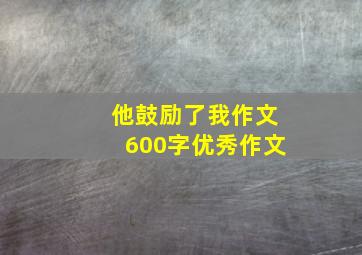 他鼓励了我作文
600字优秀作文